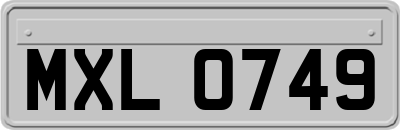 MXL 0749